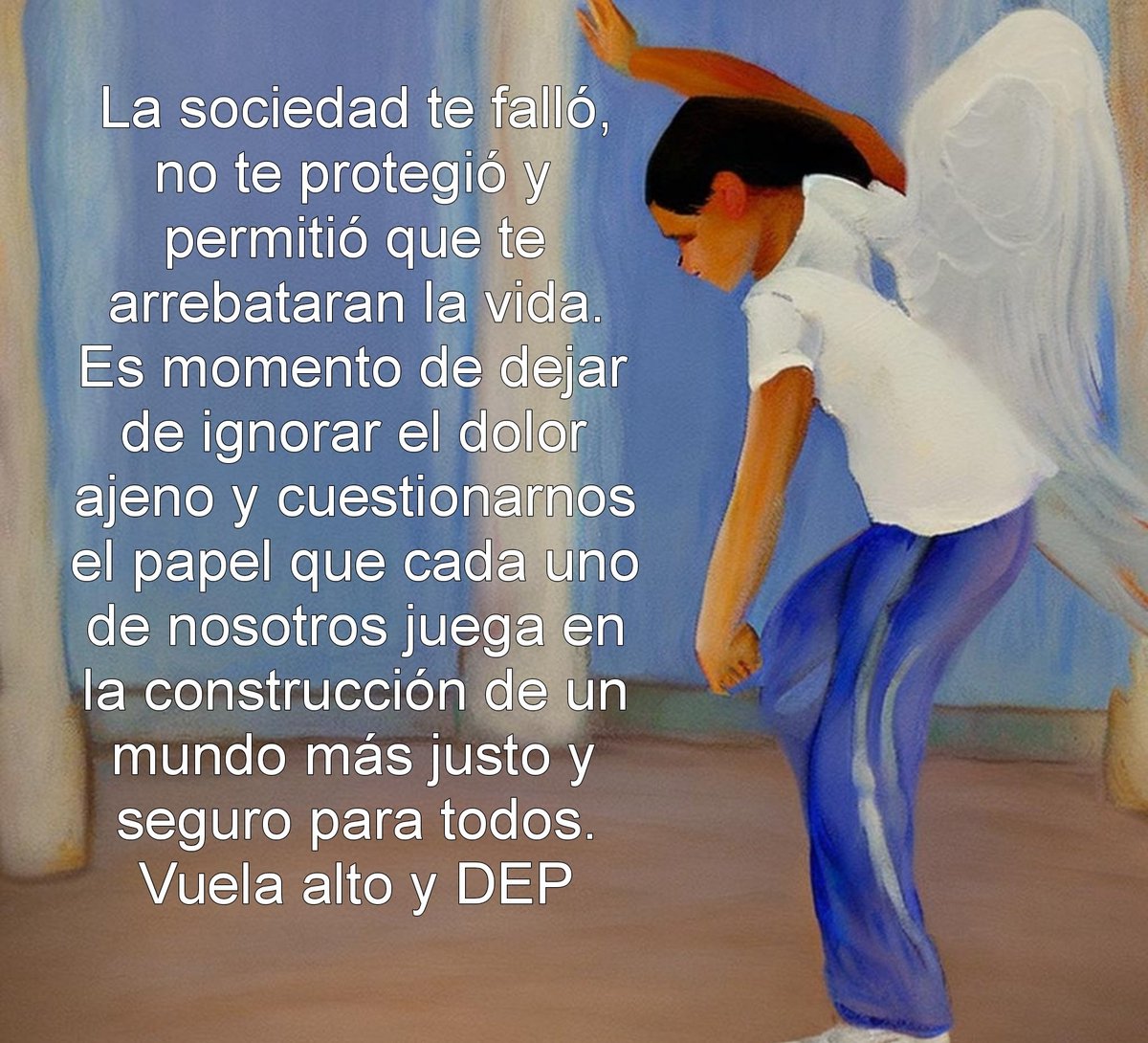 La sociedad te falló, no te protegió y permitió que te arrebataran la vida. Es momento de dejar de ignorar el dolor ajeno y cuestionarnos el papel que cada uno de nosotros juega en la construcción de un mundo más justo y seguro para todos. Vuela alto y DEP